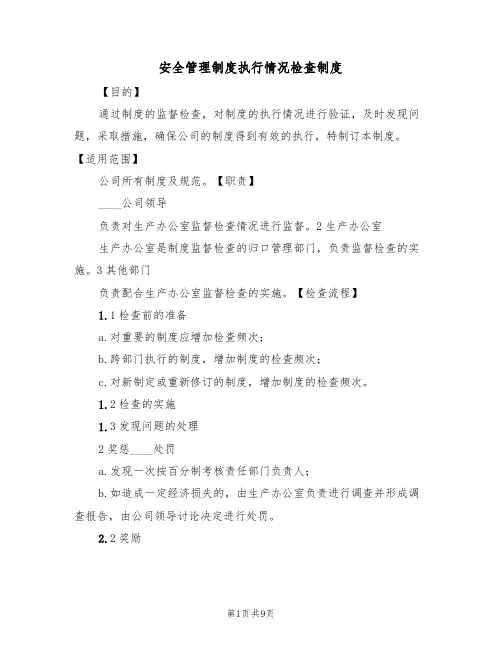 安全管理制度执行情况检查制度

【目的】

通过制度的监督检查，对制度的执行情况进行验证，及时发现问题，采取措施，确保公司的制度得到有效的执行，特制订本制度。

【适用范围】

公司所有制度及规范。【职责】

____公司领导

负责对生产办公室监督检查情况进行监督。2生产办公室

生产办公室是制度监督检查的归口管理部门，负责监督检查的实施。3其他部门

负责配合生产办公室监督检查的实施。【检查流程】

1.1检查前的准备

a.对重要的制度应增加检查频次；

b.跨部门执行的制度，增加制度的检查频次；

c.对新制定或重新修订的制度，增加制度的检查频次。

1.2检查的实施

1.3发现问题的处理

2奖惩____处罚

a.发现一次按百分制考核责任部门负责人；

b.如造成一定经济损失的，由生产办公室负责进行调查并形成调查报告，由公司领导讨论决定进行处罚。

2.2奖励

第1页共9页